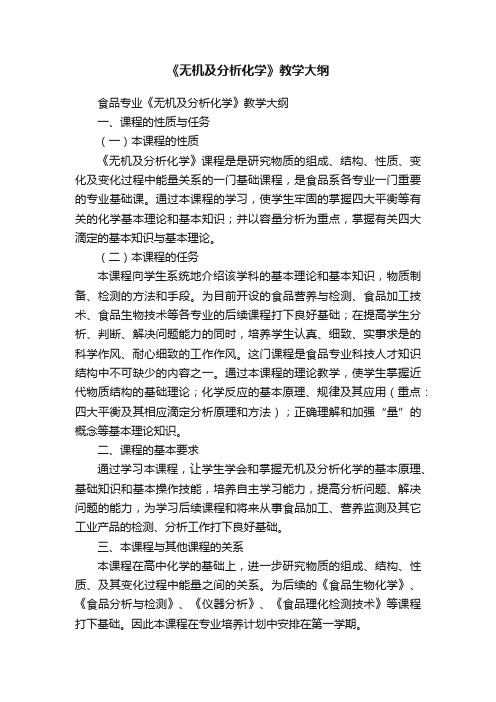 《无机及分析化学》教学大纲

食品专业《无机及分析化学》教学大纲

一、课程的性质与任务

（一）本课程的性质

《无机及分析化学》课程是是研究物质的组成、结构、性质、变化及变化过程中能量关系的一门基础课程，是食品系各专业一门重要的专业基础课。通过本课程的学习，使学生牢固的掌握四大平衡等有关的化学基本理论和基本知识；并以容量分析为重点，掌握有关四大滴定的基本知识与基本理论。

（二）本课程的任务

本课程向学生系统地介绍该学科的基本理论和基本知识，物质制备、检测的方法和手段。为目前开设的食品营养与检测、食品加工技术、食品生物技术等各专业的后续课程打下良好基础；在提高学生分析、判断、解决问题能力的同时，培养学生认真、细致、实事求是的科学作风、耐心细致的工作作风。这门课程是食品专业科技人才知识结构中不可缺少的内容之一。通过本课程的理论教学，使学生掌握近代物质结构的基础理论；化学反应的基本原理、规律及其应用（重点：四大平衡及其相应滴定分析原理和方法）；正确理解和加强“量”的概念等基本理论知识。

二、课程的基本要求

通过学习本课程，让学生学会和掌握无机及分析化学的基本原理、基础知识和基本操作技能，培养自主学习能力，提高分析问题、解决问题的能力，为学习后续课程和将来从事食品加工、营养监测及其它工业产品的检测、分析工作打下良好基础。

三、本课程与其他课程的关系

本课程在高中化学的基础上，进一步研究物质的组成、结构、性质、及其变化过程中能量之间的关系。为后续的《食品生物化学》、《食品分析与检测》、《仪器分析》、《食品理化检测技术》等课程打下基础。因此本课程在专业培养计划中安排在第一学期。